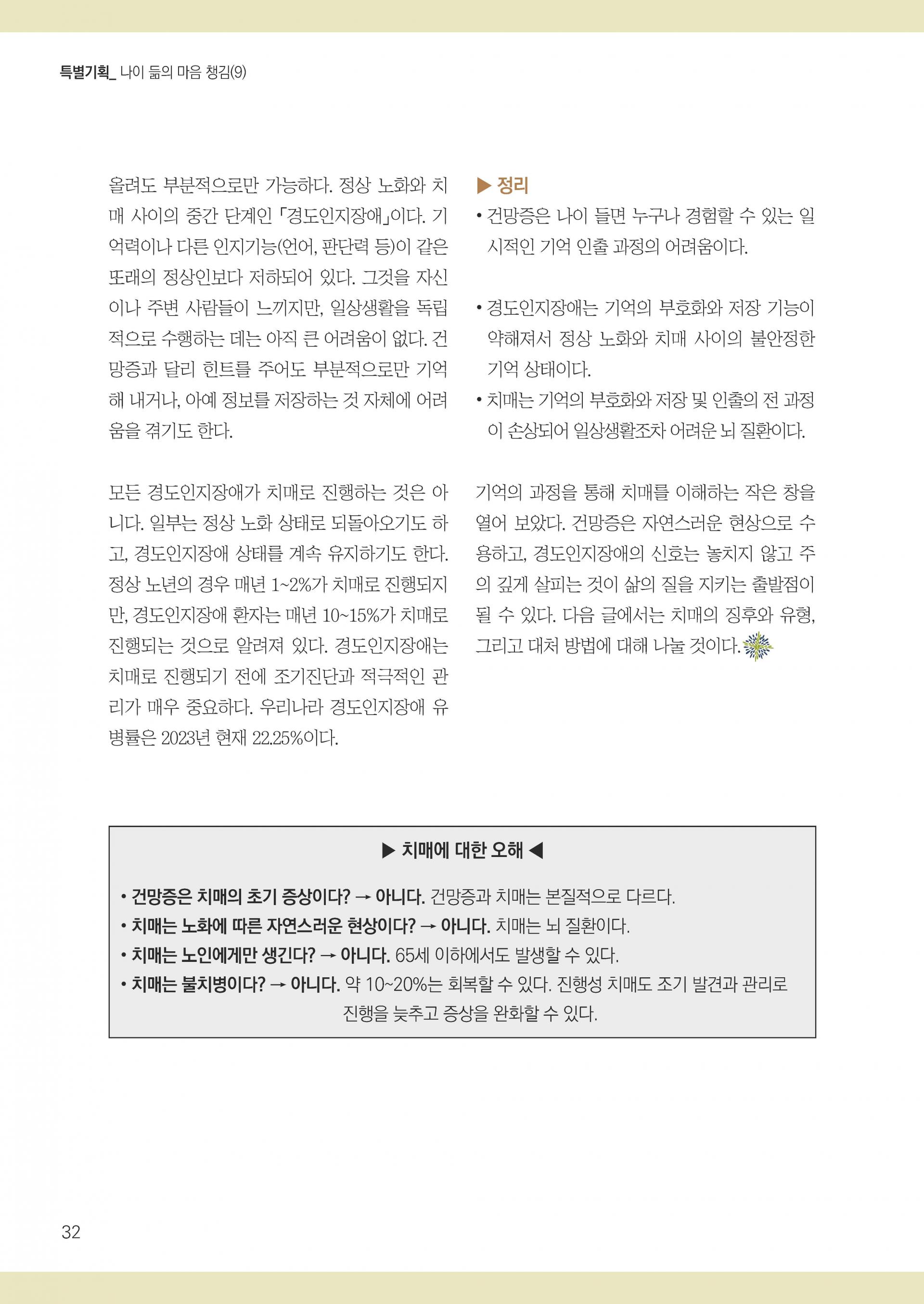 특별기획_ 나이 듦의 마음 챙김(9)

올려도 부분적으로만 가능하다. 정상 노화와 치매 사이의 중간 단계인 「경도인지장애」이다. 기억력이나 다른 인지기능(언어, 판단력 등)이 같은 또래의 정상인보다 저하되어 있다. 그것을 자신이나 주변 사람들이 느끼지만, 일상생활을 독립적으로 수행하는 데는 아직 큰 어려움이 없다. 건망증과 달리 힌트를 주어도 부분적으로만 기억해 내거나, 아예 정보를 저장하는 것 자체에 어려움을 겪기도 한다.

모든 경도인지장애가 치매로 진행하는 것은 아니다. 일부는 정상 노화 상태로 되돌아오기도 하고, 경도인지장애 상태를 계속 유지하기도 한다. 정상 노년의 경우 매년 1~2%가 치매로 진행되지만, 경도인지장애 환자는 매년 10~15%가 치매로 진행되는 것으로 알려져 있다. 경도인지장애는 치매로 진행되기 전에 조기진단과 적극적인 관리가 매우 중요하다. 우리나라 경도인지장애 유병률은 2023년 현재 22.25%이다.

▶ 정리
• 건망증은 나이 들면 누구나 경험할 수 있는 일시적인 기억 인출 과정의 어려움이다.

• 경도인지장애는 기억의 부호화와 저장 기능이 약해져서 정상 노화와 치매 사이의 불안정한 기억 상태이다.
• 치매는 기억의 부호화와 저장 및 인출의 전 과정이 손상되어 일상생활조차 어려운 뇌 질환이다.

기억의 과정을 통해 치매를 이해하는 작은 창을 열어 보았다. 건망증은 자연스러운 현상으로 수용하고, 경도인지장애의 신호는 놓치지 않고 주의 깊게 살피는 것이 삶의 질을 지키는 출발점이 될 수 있다. 다음 글에서는 치매의 징후와 유형, 그리고 대처 방법에 대해 나눌 것이다.

▶ 치매에 대한 오해 ◀

• 건망증은 치매의 초기 증상이다? → 아니다. 건망증과 치매는 본질적으로 다르다.
• 치매는 노화에 따른 자연스러운 현상이다? → 아니다. 치매는 뇌 질환이다.
• 치매는 노인에게만 생긴다? → 아니다. 65세 이하에서도 발생할 수 있다.
• 치매는 불치병이다? → 아니다. 약 10~20%는 회복할 수 있다. 진행성 치매도 조기 발견과 관리로 진행을 늦추고 증상을 완화할 수 있다.

32